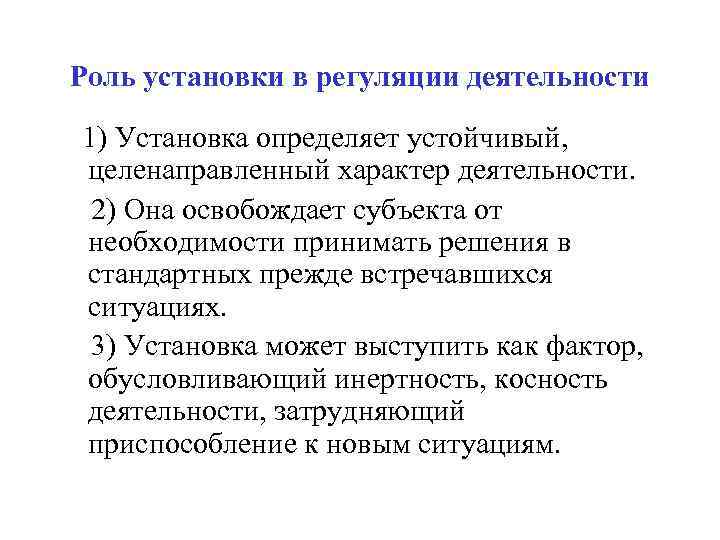 Роль установки в регуляции деятельности

1) Установка определяет устойчивый, целенаправленный характер деятельности.

2) Она освобождает субъекта от необходимости принимать решения в стандартных прежде встречавшихся ситуациях.

3) Установка может выступить как фактор, обусловливающий инертность, косность деятельности, затрудняющий приспособление к новым ситуациям.